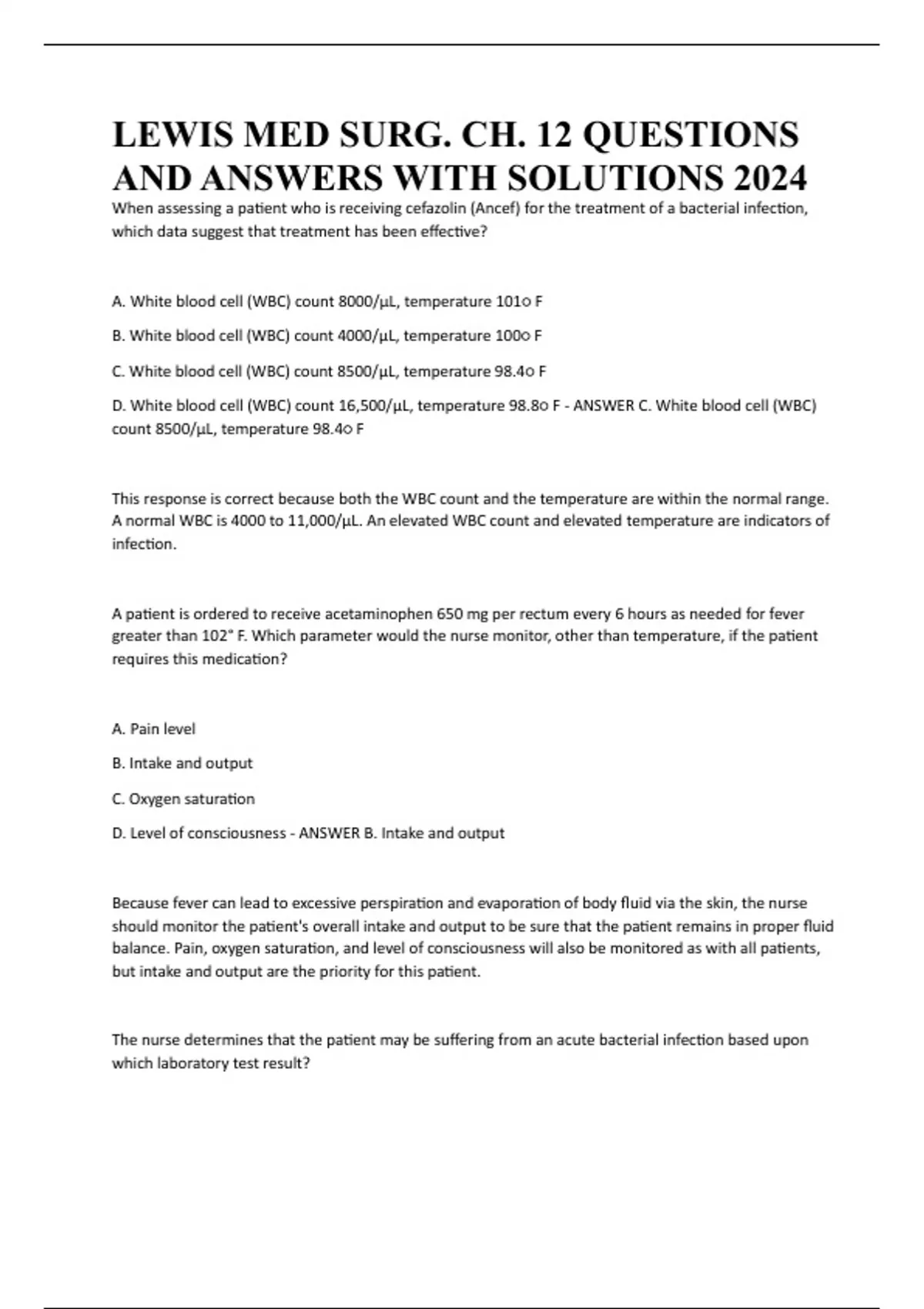 LEWIS MED SURG. CH. 12 QUESTIONS AND ANSWERS WITH SOLUTIONS 2024

When assessing a patient who is receiving cefazolin (Ancef) for the treatment of a bacterial infection, which data suggest that treatment has been effective?

A. White blood cell (WBC) count 8000/µL, temperature 101○ F

B. White blood cell (WBC) count 4000/µL, temperature 100○ F

C. White blood cell (WBC) count 8500/µL, temperature 98.4○ F

D. White blood cell (WBC) count 16,500/µL, temperature 98.8○ F - ANSWER C. White blood cell (WBC) count 8500/µL, temperature 98.4○ F

This response is correct because both the WBC count and the temperature are within the normal range. A normal WBC is 4000 to 11,000/µL. An elevated WBC count and elevated temperature are indicators of infection.

A patient is ordered to receive acetaminophen 650 mg per rectum every 6 hours as needed for fever greater than 102° F. Which parameter would the nurse monitor, other than temperature, if the patient requires this medication?

A. Pain level

B. Intake and output

C. Oxygen saturation

D. Level of consciousness - ANSWER B. Intake and output

Because fever can lead to excessive perspiration and evaporation of body fluid via the skin, the nurse should monitor the patient's overall intake and output to be sure that the patient remains in proper fluid balance. Pain, oxygen saturation, and level of consciousness will also be monitored as with all patients, but intake and output are the priority for this patient.

The nurse determines that the patient may be suffering from an acute bacterial infection based upon which laboratory test result?